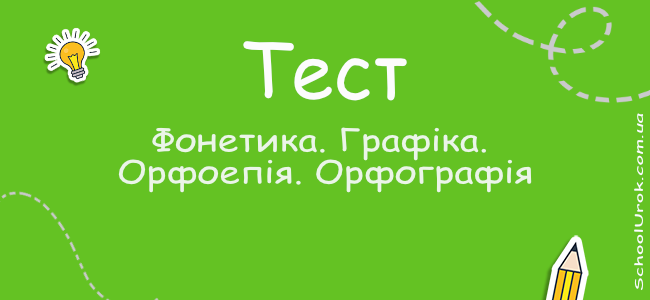 Тест

Фонетика. Графіка. Орфоепія. Орфографія

SchoolUrok.com.ua